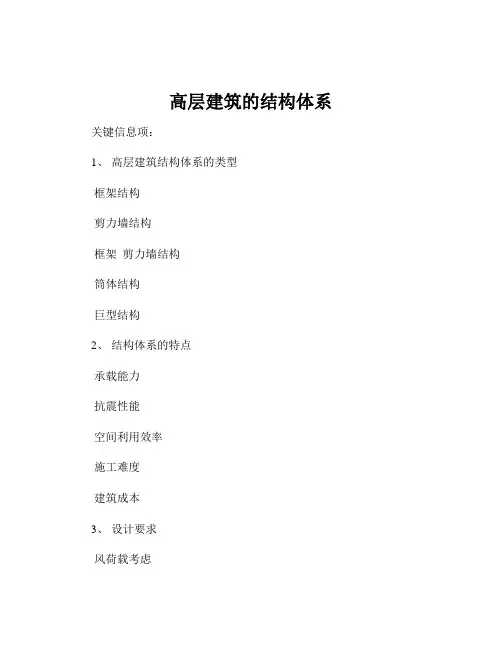 高层建筑的结构体系

关键信息项：

1、 高层建筑结构体系的类型

框架结构

剪力墙结构

框架 剪力墙结构

筒体结构

巨型结构

2、 结构体系的特点

承载能力

抗震性能

空间利用效率

施工难度

建筑成本

3、 设计要求

风荷载考虑